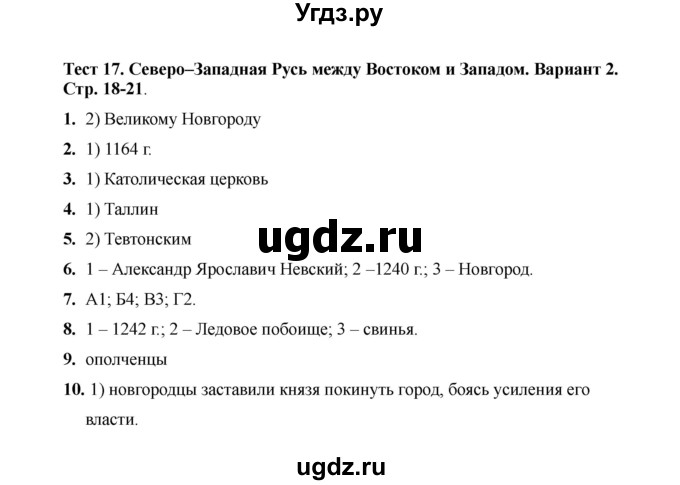 Угдз.ру

Тест 17. Северо–Западная Русь между Востоком и Западом. Вариант 2. Стр. 18-21.

1. 2) Великому Новгороду

2. 1) 1164 г.

3. 1) Католическая церковь

4. 1) Таллин

5. 2) Тевтонским

ugdz.ru

6. 1 – Александр Ярославич Невский; 2 –1240 г.; 3 – Новгород.

7. А1; Б4; В3; Г2.

8. 1 – 1242 г.; 2 – Ледовое побоище; 3 – свинья.

9. ополченцы

10. 1) новгородцы заставили князя покинуть город, боясь усиления его власти.

ugdz.ru